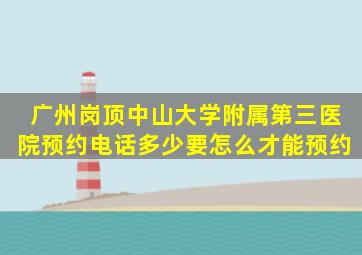 广州岗顶中山大学附属第三医院预约电话多少要怎么才能预约